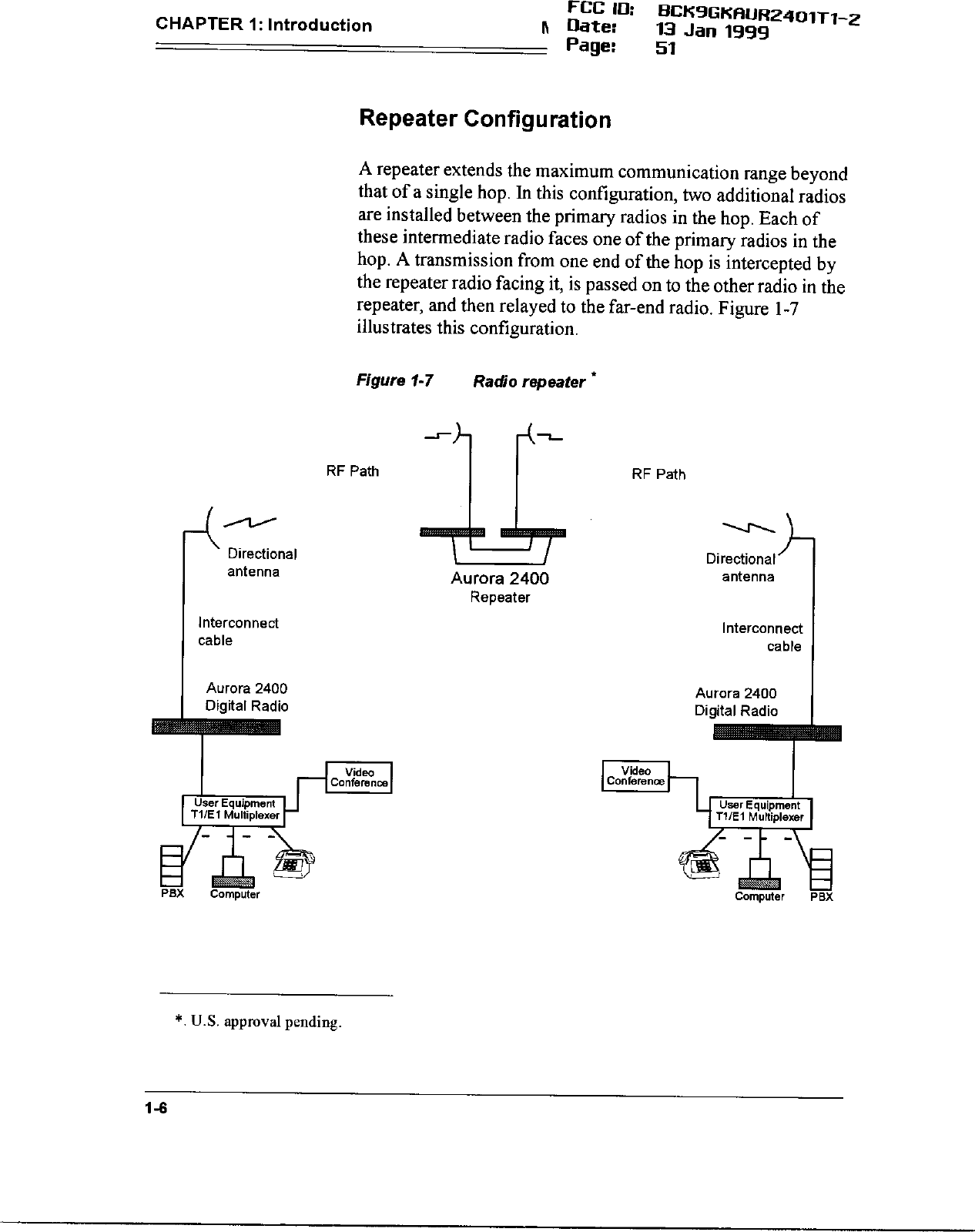 CHAPTER 1: Introduction

FCC ID: BCK9GKAUR2401T1-2
Date: 13 Jan 1999
Page: 51

Repeater Configuration

A repeater extends the maximum communication range beyond that of a single hop. In this configuration, two additional radios are installed between the primary radios in the hop. Each of these intermediate radio faces one of the primary radios in the hop. A transmission from one end of the hop is intercepted by the repeater radio facing it, is passed on to the other radio in the repeater, and then relayed to the far-end radio. Figure 1-7 illustrates this configuration.

Figure 1-7 Radio repeater *

RF Path

RF Path

Directional antenna

Aurora 2400
Repeater

Directional antenna

Interconnect cable

Interconnect cable

Aurora 2400
Digital Radio

Aurora 2400
Digital Radio

Video Conference

Video Conference

User Equipment
T1/E1 Multiplexer

User Equipment
T1/E1 Multiplexer

PBX Computer

Computer PBX

*. U.S. approval pending.

1-6